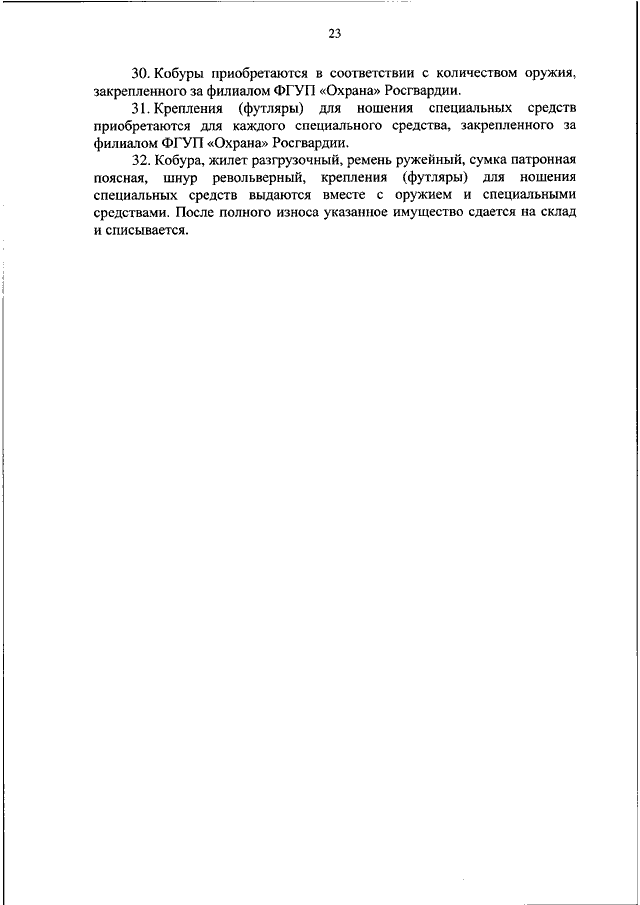 23

30. Кобуры приобретаются в соответствии с количеством оружия, закрепленного за филиалом ФГУП «Охрана» Росгвардии.

31. Крепления (футляры) для ношения специальных средств приобретаются для каждого специального средства, закрепленного за филиалом ФГУП «Охрана» Росгвардии.

32. Кобура, жилет разгрузочный, ремень ружейный, сумка патронная поясная, шнур револьверный, крепления (футляры) для ношения специальных средств выдаются вместе с оружием и специальными средствами. После полного износа указанное имущество сдается на склад и списывается.